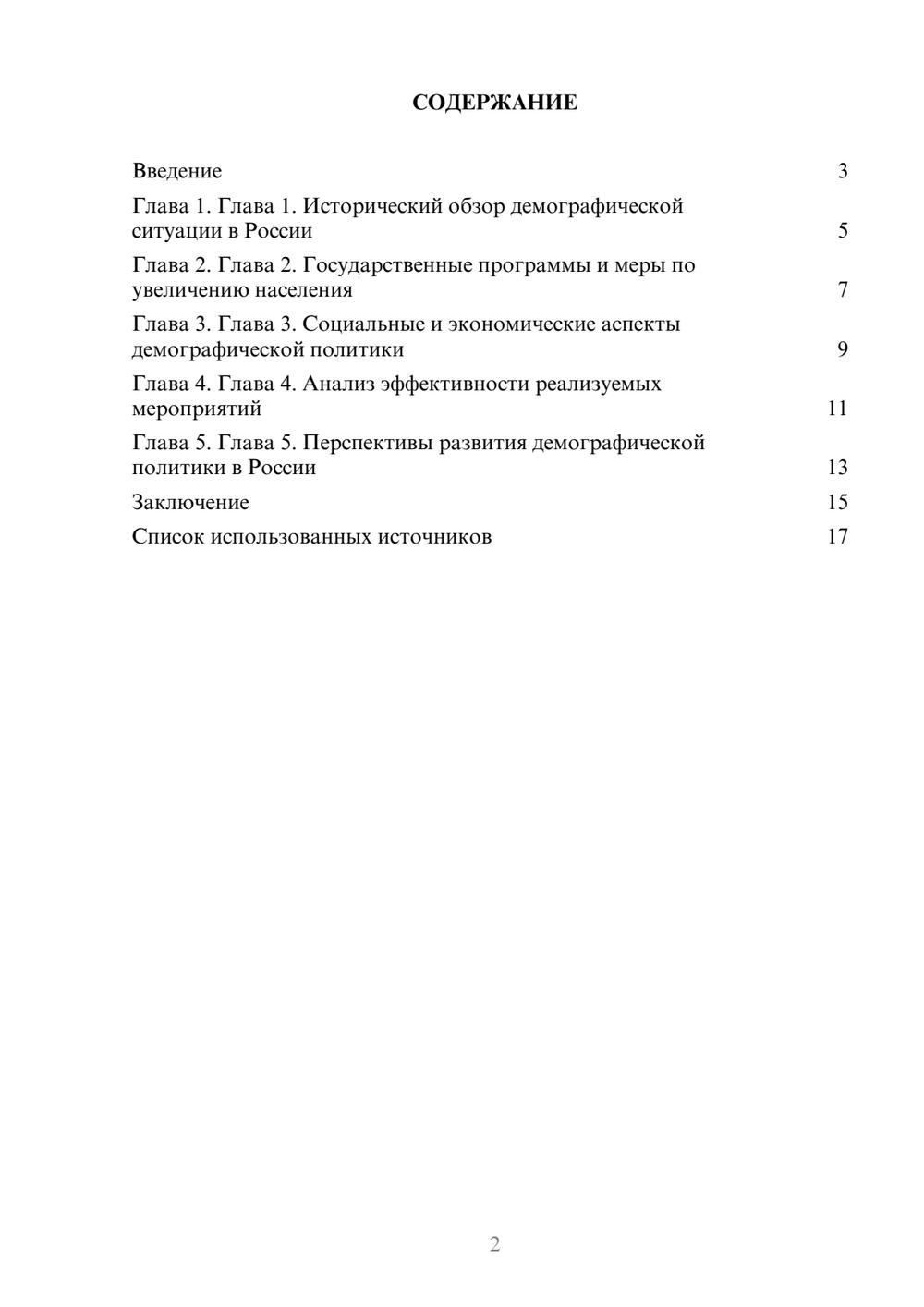 СОДЕРЖАНИЕ

Введение 3

Глава 1. Глава 1. Исторический обзор демографической ситуации в России 5

Глава 2. Глава 2. Государственные программы и меры по увеличению населения 7

Глава 3. Глава 3. Социальные и экономические аспекты демографической политики 9

Глава 4. Глава 4. Анализ эффективности реализуемых мероприятий 11

Глава 5. Глава 5. Перспективы развития демографической политики в России 13

Заключение 15

Список использованных источников 17

2